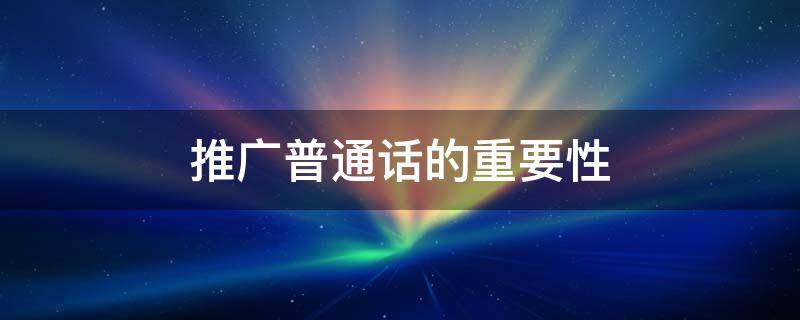 推广普通话的重要性